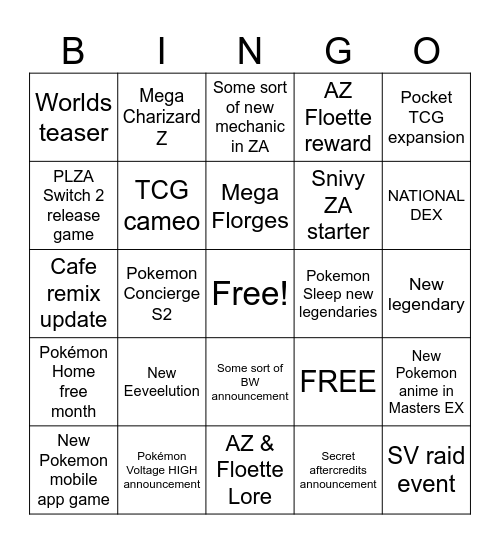 | B | I | N | G | O |
|---|---|---|---|---|
| Worlds teaser | Mega Charizard Z | Some sort of new mechanic in ZA | AZ Floette reward | Pocket TCG expansion |
| PLZA Switch 2 release game | TCG cameo | Mega Florges | Snivy ZA starter | NATIONAL DEX |
| Cafe remix update | Pokemon Concierge S2 | Free! | Pokemon Sleep new legendaries | New legendary |
| Pokémon Home free month | New Eeveelution | Some sort of BW announcement | FREE | New Pokemon anime in Masters EX |
| New Pokemon mobile app game | Pokémon Voltage HIGH announcement | AZ & Floette Lore | Secret aftercredits announcement | SV raid event |